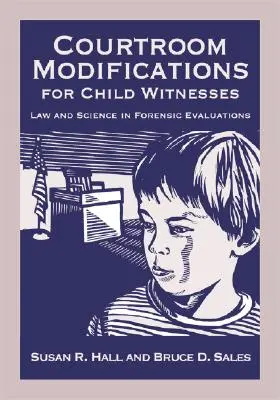 COURTROOM MODIFICATIONS FOR CHILD WITNESSES

LAW AND SCIENCE IN FORENSIC EVALUATIONS

SUSAN R. HALL AND BRUCE D. SALES